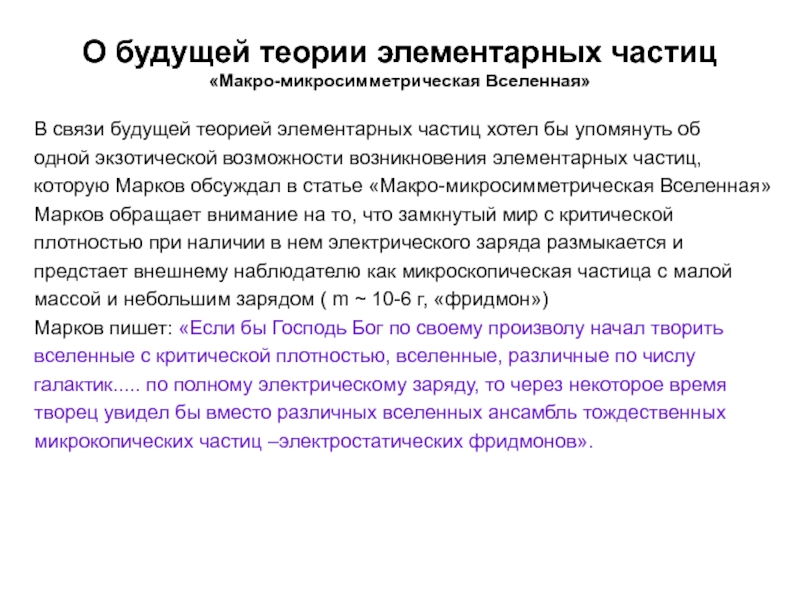 О будущей теории элементарных частиц
«Макро-микросимметрическая Вселенная»

В связи будущей теорией элементарных частиц хотел бы упомянуть об одной экзотической возможности возникновения элементарных частиц, которую Марков обсуждал в статье «Макро-микросимметрическая Вселенная»
Марков обращает внимание на то, что замкнутый мир с критической плотностью при наличии в нем электрического заряда размыкается и предстает внешнему наблюдателю как микроскопическая частица с малой массой и небольшим зарядом ( m ~ 10-6 г, «фридмон»)
Марков пишет: «Если бы Господь Бог по своему произволу начал творить вселенные с критической плотностью, вселенные, различные по числу галактик..... по полному электрическому заряду, то через некоторое время творец увидел бы вместо различных вселенных ансамбль тождественных микрокопических частиц –электростатических фридмонов».